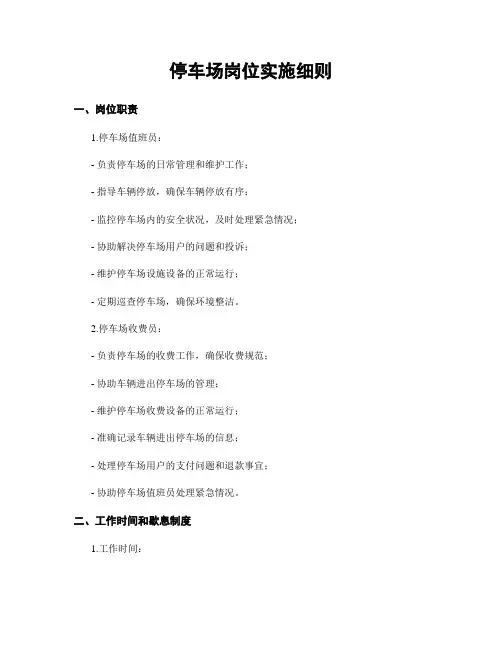 停车场岗位实施细则

一、岗位职责

1.停车场值班员：

- 负责停车场的日常管理和维护工作；

- 指导车辆停放，确保车辆停放有序；

- 监控停车场内的安全状况，及时处理紧急情况；

- 协助解决停车场用户的问题和投诉；

- 维护停车场设施设备的正常运行；

- 定期巡查停车场，确保环境整洁。

2.停车场收费员：

- 负责停车场的收费工作，确保收费规范；

- 协助车辆进出停车场的管理；

- 维护停车场收费设备的正常运行；

- 准确记录车辆进出停车场的信息；

- 处理停车场用户的支付问题和退款事宜；

- 协助停车场值班员处理紧急情况。

二、工作时间和歇息制度

1.工作时间：